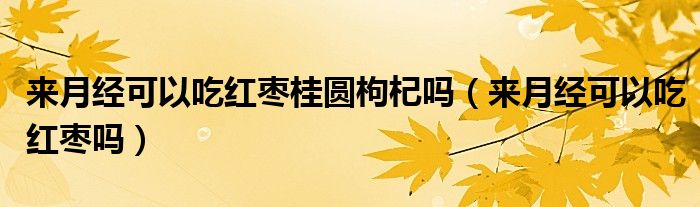 来月经可以吃红枣桂圆枸杞吗（来月经可以吃红枣吗）